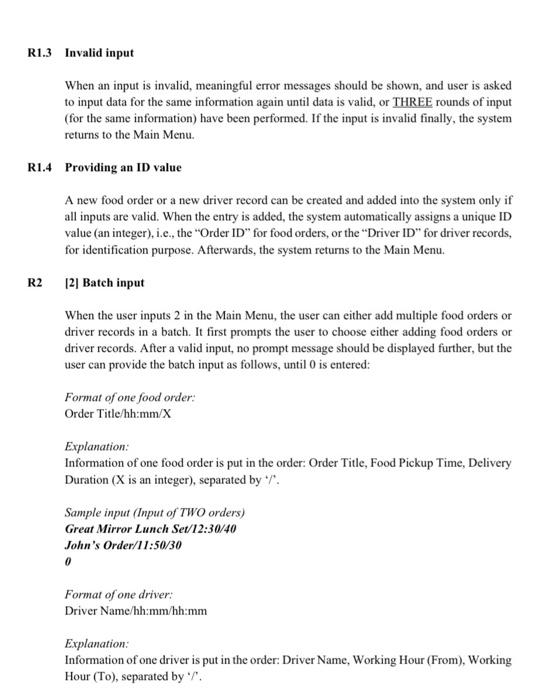 R1.3 Invalid input

When an input is invalid, meaningful error messages should be shown, and user is asked to input data for the same information again until data is valid, or THREE rounds of input (for the same information) have been performed. If the input is invalid finally, the system returns to the Main Menu.

R1.4 Providing an ID value

A new food order or a new driver record can be created and added into the system only if all inputs are valid. When the entry is added, the system automatically assigns a unique ID value (an integer), i.e., the "Order ID" for food orders, or the "Driver ID" for driver records, for identification purpose. Afterwards, the system returns to the Main Menu.

R2 [2] Batch input

When the user inputs 2 in the Main Menu, the user can either add multiple food orders or driver records in a batch. It first prompts the user to choose either adding food orders or driver records. After a valid input, no prompt message should be displayed further, but the user can provide the batch input as follows, until 0 is entered:

Format of one food order:
Order Title/hh:mm/X

Explanation:
Information of one food order is put in the order: Order Title, Food Pickup Time, Delivery Duration (X is an integer), separated by '/'.

Sample input (Input of TWO orders)
Great Mirror Lunch Set/12:30/40
John's Order/11:50/30
0

Format of one driver:
Driver Name/hh:mm/hh:mm

Explanation:
Information of one driver is put in the order: Driver Name, Working Hour (From), Working Hour (To), separated by '/'.